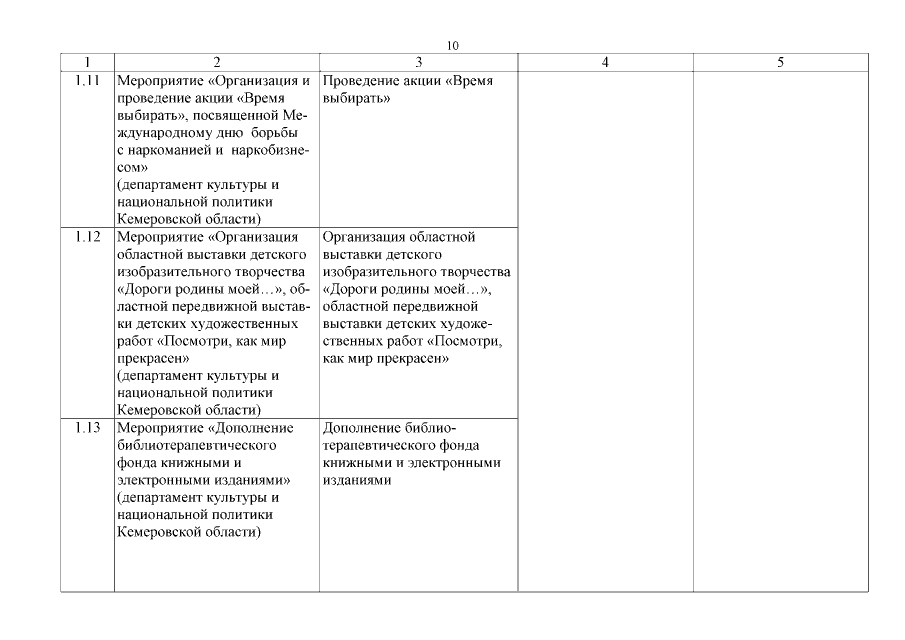 10

| 1 | 2 | 3 | 4 | 5 |
|---|---|---|---|---|
| 1.11 | Мероприятие «Организация и проведение акции «Время выбирать», посвященной Международному дню борьбы с наркоманией и наркобизнесом» (департамент культуры и национальной политики Кемеровской области) | Проведение акции «Время выбирать» | | |
| 1.12 | Мероприятие «Организация областной выставки детского изобразительного творчества «Дороги родины моей…», областной передвижной выставки детских художественных работ «Посмотри, как мир прекрасен» (департамент культуры и национальной политики Кемеровской области) | Организация областной выставки детского изобразительного творчества «Дороги родины моей…», областной передвижной выставки детских художественных работ «Посмотри, как мир прекрасен» | | |
| 1.13 | Мероприятие «Дополнение библиотерапевтического фонда книжными и электронными изданиями» (департамент культуры и национальной политики Кемеровской области) | Дополнение библиотерапевтического фонда книжными и электронными изданиями | | |